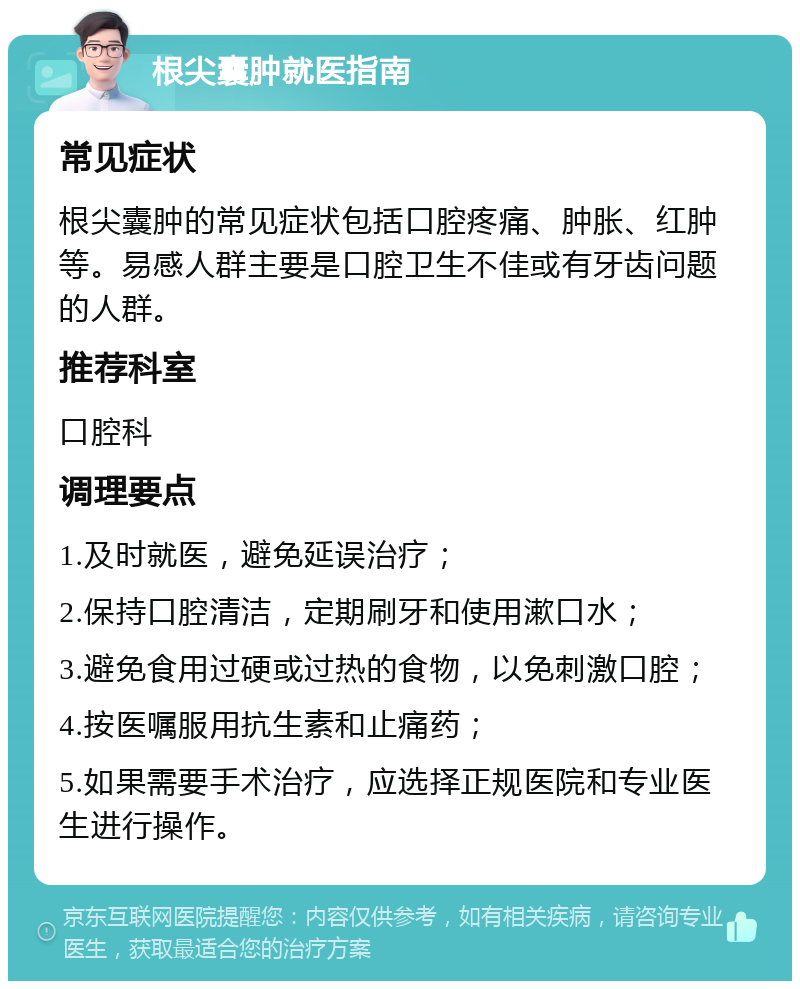 根尖囊肿就医指南

常见症状

根尖囊肿的常见症状包括口腔疼痛、肿胀、红肿等。易感人群主要是口腔卫生不佳或有牙齿问题的人群。

推荐科室

口腔科

调理要点

1.及时就医，避免延误治疗；

2.保持口腔清洁，定期刷牙和使用漱口水；

3.避免食用过硬或过热的食物，以免刺激口腔；

4.按医嘱服用抗生素和止痛药；

5.如果需要手术治疗，应选择正规医院和专业医生进行操作。

京东互联网医院提醒您：内容仅供参考，如有相关疾病，请咨询专业医生，获取最适合您的治疗方案